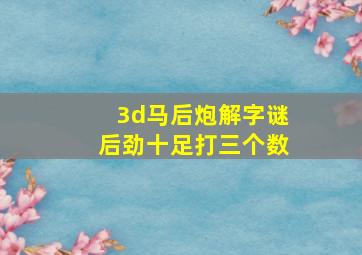 3d马后炮解字谜
后劲十足打三个数